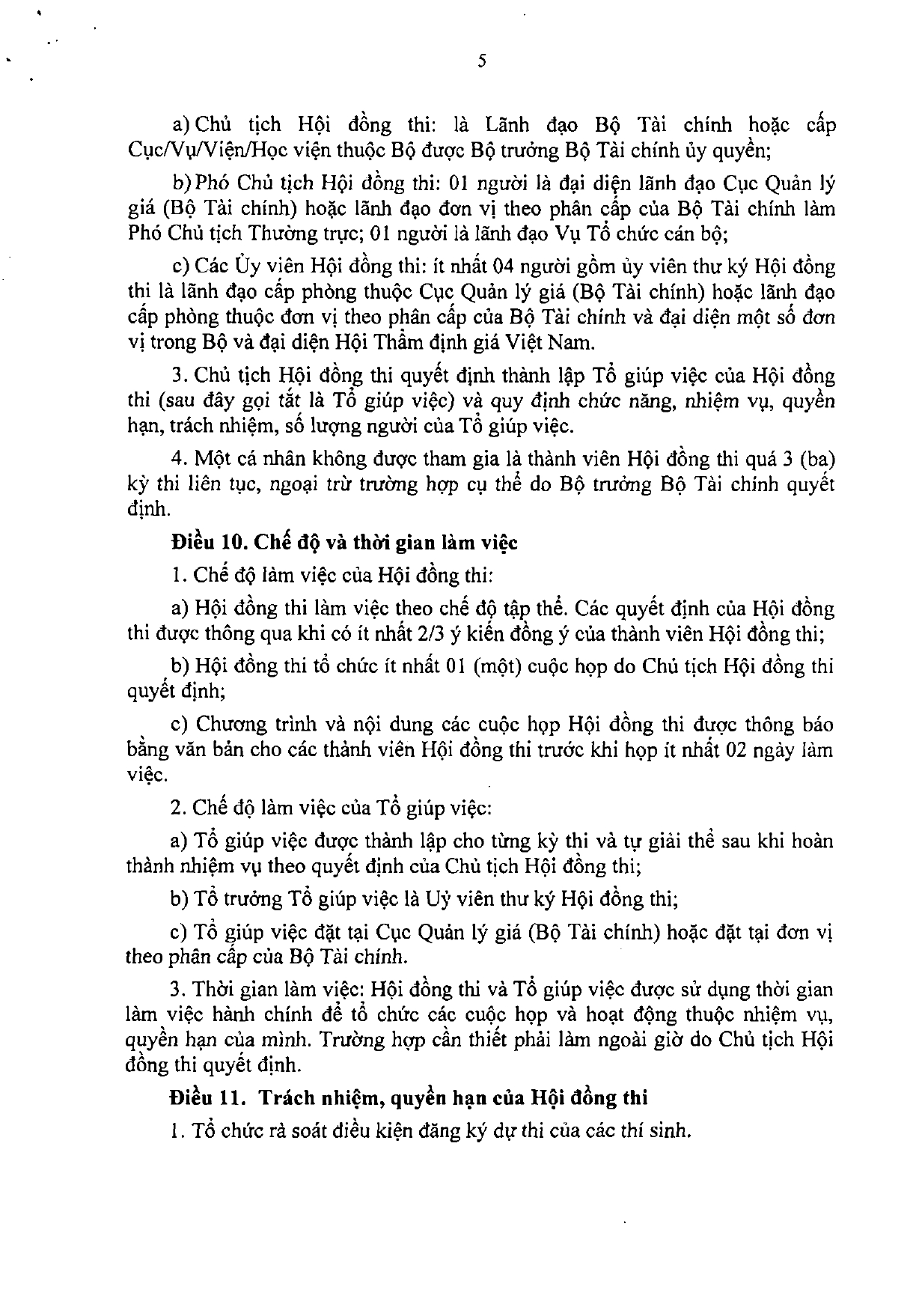 5

a) Chủ tịch Hội đồng thi: là Lãnh đạo Bộ Tài chính hoặc cấp Cục/Vụ/Viện/Học viện thuộc Bộ được Bộ trưởng Bộ Tài chính ủy quyền;

b) Phó Chủ tịch Hội đồng thi: 01 người là đại diện lãnh đạo Cục Quản lý giá (Bộ Tài chính) hoặc lãnh đạo đơn vị theo phân cấp của Bộ Tài chính làm Phó Chủ tịch Thường trực; 01 người là lãnh đạo Vụ Tổ chức cán bộ;

c) Các Ủy viên Hội đồng thi: ít nhất 04 người gồm ủy viên thư ký Hội đồng thi là lãnh đạo cấp phòng thuộc Cục Quản lý giá (Bộ Tài chính) hoặc lãnh đạo cấp phòng thuộc đơn vị theo phân cấp của Bộ Tài chính và đại diện một số đơn vị trong Bộ và đại diện Hội Thẩm định giá Việt Nam.

3. Chủ tịch Hội đồng thi quyết định thành lập Tổ giúp việc của Hội đồng thi (sau đây gọi tắt là Tổ giúp việc) và quy định chức năng, nhiệm vụ, quyền hạn, trách nhiệm, số lượng người của Tổ giúp việc.

4. Một cá nhân không được tham gia là thành viên Hội đồng thi quá 3 (ba) kỳ thi liên tục, ngoại trừ trường hợp cụ thể do Bộ trưởng Bộ Tài chính quyết định.

Điều 10. Chế độ và thời gian làm việc

1. Chế độ làm việc của Hội đồng thi:

a) Hội đồng thi làm việc theo chế độ tập thể. Các quyết định của Hội đồng thi được thông qua khi có ít nhất 2/3 ý kiến đồng ý của thành viên Hội đồng thi;

b) Hội đồng thi tổ chức ít nhất 01 (một) cuộc họp do Chủ tịch Hội đồng thi quyết định;

c) Chương trình và nội dung các cuộc họp Hội đồng thi được thông báo bằng văn bản cho các thành viên Hội đồng thi trước khi họp ít nhất 02 ngày làm việc.

2. Chế độ làm việc của Tổ giúp việc:

a) Tổ giúp việc được thành lập cho từng kỳ thi và tự giải thể sau khi hoàn thành nhiệm vụ theo quyết định của Chủ tịch Hội đồng thi;

b) Tổ trưởng Tổ giúp việc là Uỷ viên thư ký Hội đồng thi;

c) Tổ giúp việc đặt tại Cục Quản lý giá (Bộ Tài chính) hoặc đặt tại đơn vị theo phân cấp của Bộ Tài chính.

3. Thời gian làm việc: Hội đồng thi và Tổ giúp việc được sử dụng thời gian làm việc hành chính để tổ chức các cuộc họp và hoạt động thuộc nhiệm vụ, quyền hạn của mình. Trường hợp cần thiết phải làm ngoài giờ do Chủ tịch Hội đồng thi quyết định.

Điều 11. Trách nhiệm, quyền hạn của Hội đồng thi

1. Tổ chức rà soát điều kiện đăng ký dự thi của các thí sinh.